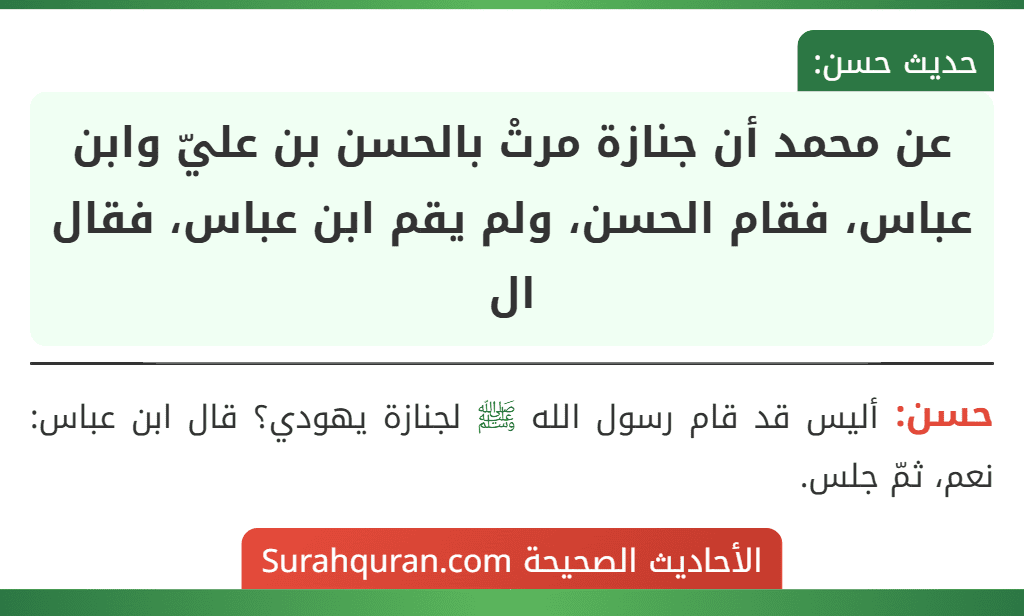 حديث حسن:

عن محمد أن جنازة مرتْ بالحسن بن عليّ وابن عباس، فقام الحسن، ولم يقم ابن عباس، فقال ال

حسن: أليس قد قام رسول الله ﷺ لجنازة يهودي؟ قال ابن عباس: نعم، ثمّ جلس.

الأحاديث الصحيحة Surahquran.com